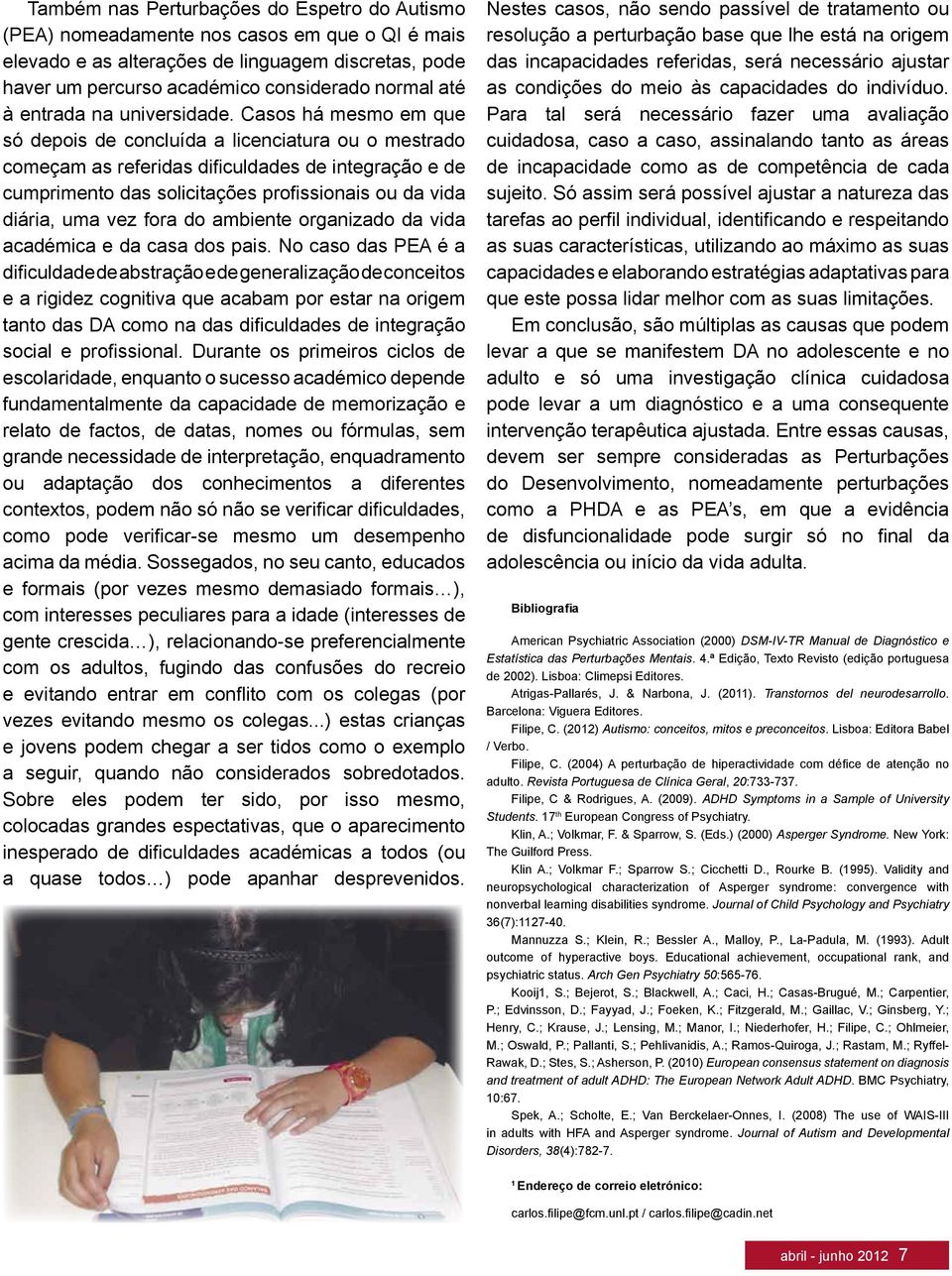 Também nas Perturbações do Espetro do Autismo (PEA) nomeadamente nos casos em que o QI é mais elevado e as alterações de linguagem discretas, pode haver um percurso académico considerado normal até à entrada na universidade. Casos há mesmo em que só depois de concluída a licenciatura ou o mestrado começam as referidas dificuldades de integração e de cumprimento das solicitações profissionais ou da vida diária, uma vez fora do ambiente organizado da vida académica e da casa dos pais. No caso das PEA é a dificuldade de abstração e de generalização de conceitos e a rigidez cognitiva que acabam por estar na origem tanto das DA como na das dificuldades de integração social e profissional. Durante os primeiros ciclos de escolaridade, enquanto o sucesso académico depende fundamentalmente da capacidade de memorização e relato de factos, de datas, nomes ou fórmulas, sem grande necessidade de interpretação, enquadramento ou adaptação dos conhecimentos a diferentes contextos, podem não só não se verificar dificuldades, como pode verificar-se mesmo um desempenho acima da média. Sossegados, no seu canto, educados e formais (por vezes mesmo demasiado formais…), com interesses peculiares para a idade (interesses de gente crescida…), relacionando-se preferencialmente com os adultos, fugindo das confusões do recreio e evitando entrar em conflito com os colegas (por vezes evitando mesmo os colegas...) estas crianças e jovens podem chegar a ser tidos como o exemplo a seguir, quando não considerados sobredotados. Sobre eles podem ter sido, por isso mesmo, colocadas grandes espectativas, que o aparecimento inesperado de dificuldades académicas a todos (ou a quase todos…) pode apanhar desprevenidos.

Nestes casos, não sendo passível de tratamento ou resolução a perturbação base que lhe está na origem das incapacidades referidas, será necessário ajustar as condições do meio às capacidades do indivíduo. Para tal será necessário fazer uma avaliação cuidadosa, caso a caso, assinalando tanto as áreas de incapacidade como as de competência de cada sujeito. Só assim será possível ajustar a natureza das tarefas ao perfil individual, identificando e respeitando as suas características, utilizando ao máximo as suas capacidades e elaborando estratégias adaptativas para que este possa lidar melhor com as suas limitações.

Em conclusão, são múltiplas as causas que podem levar a que se manifestem DA no adolescente e no adulto e só uma investigação clínica cuidadosa pode levar a um diagnóstico e a uma consequente intervenção terapêutica ajustada. Entre essas causas, devem ser sempre consideradas as Perturbações do Desenvolvimento, nomeadamente perturbações como a PHDA e as PEA's, em que a evidência de disfuncionalidade pode surgir só no final da adolescência ou início da vida adulta.

Bibliografia

American Psychiatric Association (2000) DSM-IV-TR Manual de Diagnóstico e Estatística das Perturbações Mentais. 4.ª Edição, Texto Revisto (edição portuguesa de 2002). Lisboa: Climepsi Editores.
Atrigas-Pallarés, J. & Narbona, J. (2011). Transtornos del neurodesarrollo. Barcelona: Viguera Editores.
Filipe, C. (2012) Autismo: conceitos, mitos e preconceitos. Lisboa: Editora Babel / Verbo.
Filipe, C. (2004) A perturbação de hiperactividade com défice de atenção no adulto. Revista Portuguesa de Clínica Geral, 20:733-737.
Filipe, C & Rodrigues, A. (2009). ADHD Symptoms in a Sample of University Students. 17$^{th}$ European Congress of Psychiatry.
Klin, A.; Volkmar, F. & Sparrow, S. (Eds.) (2000) Asperger Syndrome. New York: The Guilford Press.
Klin A.; Volkmar F.; Sparrow S.; Cicchetti D., Rourke B. (1995). Validity and neuropsychological characterization of Asperger syndrome: convergence with nonverbal learning disabilities syndrome. Journal of Child Psychology and Psychiatry 36(7):1127-40.
Mannuzza S.; Klein, R.; Bessler A., Malloy, P., La-Padula, M. (1993). Adult outcome of hyperactive boys. Educational achievement, occupational rank, and psychiatric status. Arch Gen Psychiatry 50:565-76.
Kooij1, S.; Bejerot, S.; Blackwell, A.; Caci, H.; Casas-Brugué, M.; Carpentier, P.; Edvinsson, D.; Fayyad, J.; Foeken, K.; Fitzgerald, M.; Gaillac, V.; Ginsberg, Y.; Henry, C.; Krause, J.; Lensing, M.; Manor, I.; Niederhofer, H.; Filipe, C.; Ohlmeier, M.; Oswald, P.; Pallanti, S.; Pehlivanidis, A.; Ramos-Quiroga, J.; Rastam, M.; Ryffel-Rawak, D.; Stes, S.; Asherson, P. (2010) European consensus statement on diagnosis and treatment of adult ADHD: The European Network Adult ADHD. BMC Psychiatry, 10:67.
Spek, A.; Scholte, E.; Van Berckelaer-Onnes, I. (2008) The use of WAIS-III in adults with HFA and Asperger syndrome. Journal of Autism and Developmental Disorders, 38(4):782-7.

$^1$ Endereço de correio eletrónico:
carlos.filipe@fcm.unl.pt / carlos.filipe@cadin.net

abril - junho 2012 7